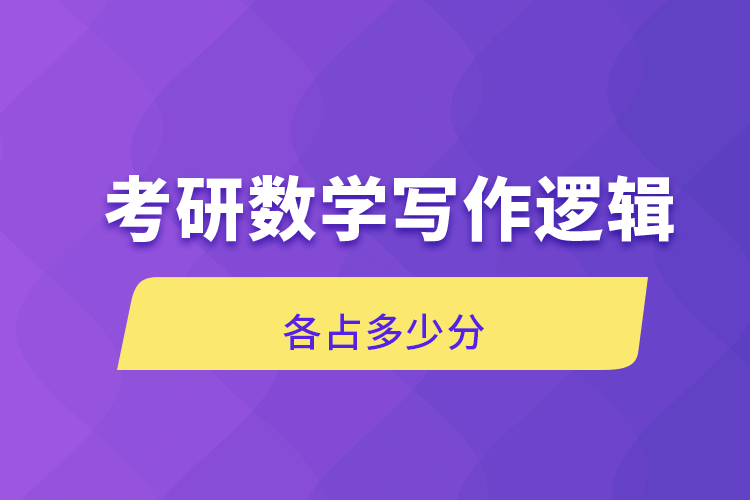 考研数学写作逻辑

各占多少分